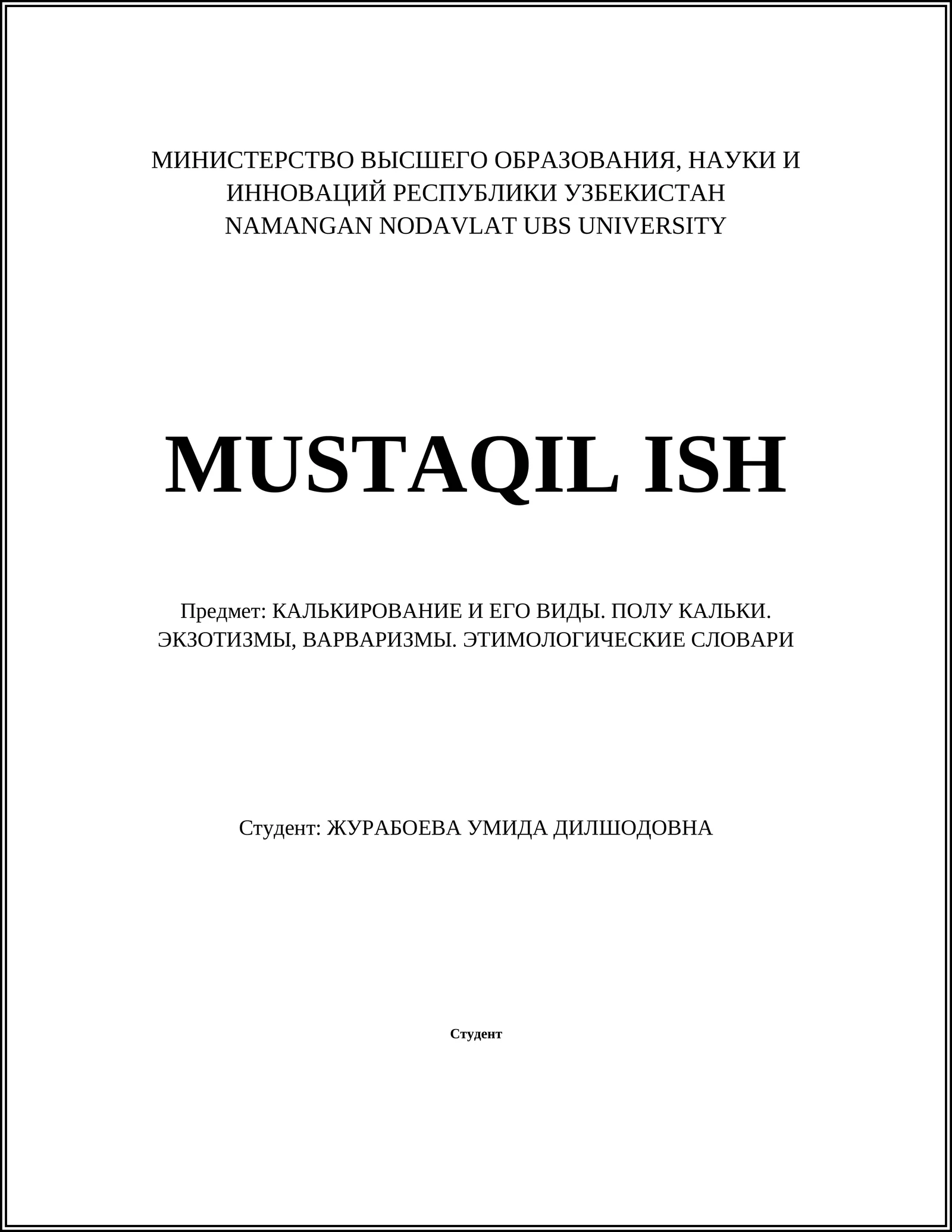 МИНИСТЕРСТВО ВЫСШЕГО ОБРАЗОВАНИЯ, НАУКИ И ИННОВАЦИЙ РЕСПУБЛИКИ УЗБЕКИСТАН
NAMANGAN NODAVLAT UBS UNIVERSITY

MUSTAQIL ISH

Предмет: КАЛЬКИРОВАНИЕ И ЕГО ВИДЫ. ПОЛУ КАЛЬКИ. ЭКЗОТИЗМЫ, ВАРВАРИЗМЫ. ЭТИМОЛОГИЧЕСКИЕ СЛОВАРИ

Студент: ЖУРАБОЕВА УМИДА ДИЛШОДОВНА

Студент